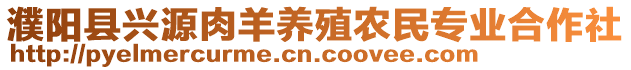 濮阳县兴源肉羊养殖农民专业合作社
http://pyelmercurme.cn.coovee.com